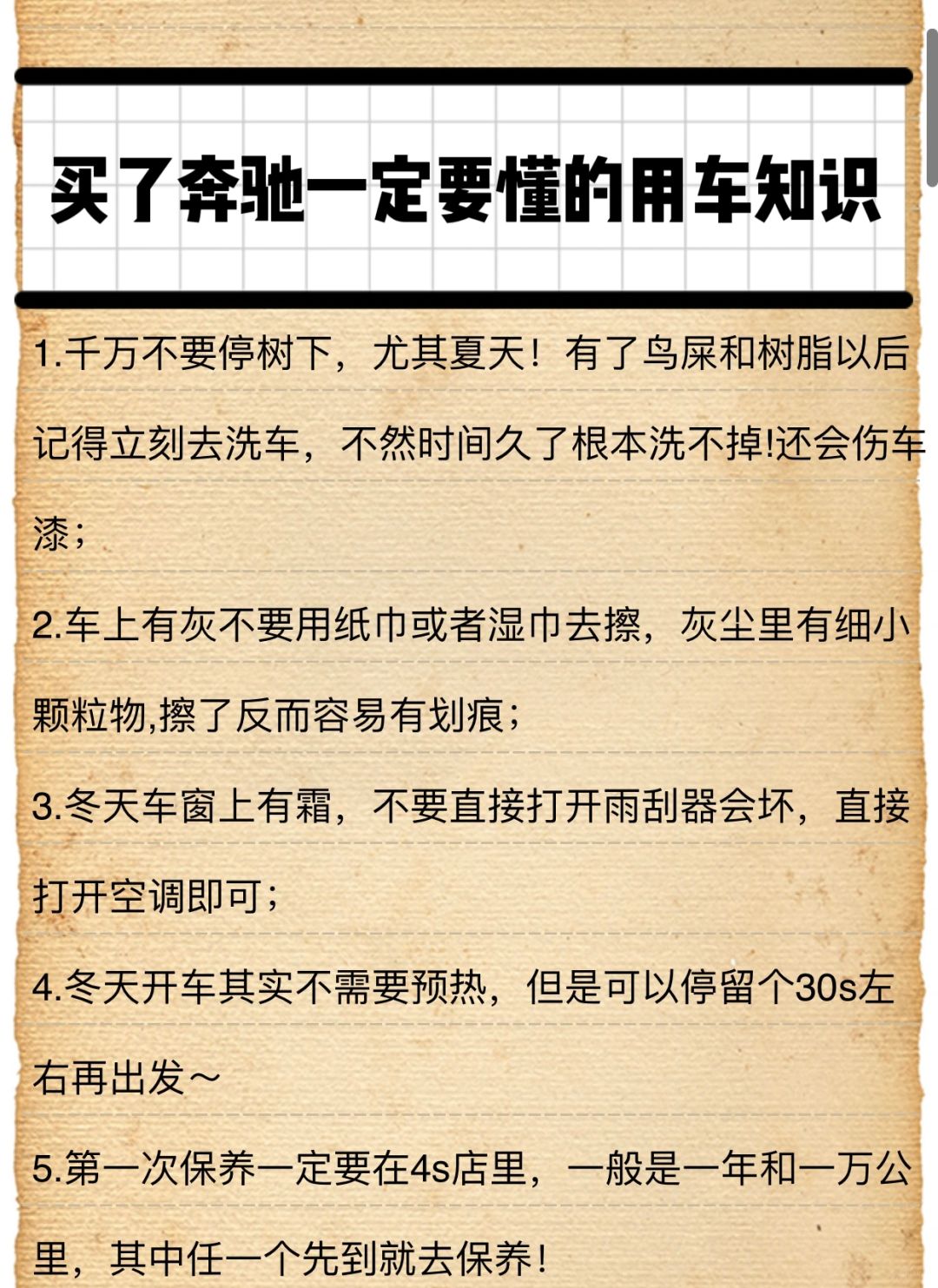 买了奔驰一定要懂的用车知识

1.千万不要停树下，尤其夏天！有了鸟屎和树脂以后记得立刻去洗车，不然时间久了根本洗不掉!还会伤车漆；

2.车上有灰不要用纸巾或者湿巾去擦，灰尘里有细小颗粒物,擦了反而容易有划痕；

3.冬天车窗上有霜，不要直接打开雨刮器会坏，直接打开空调即可；

4.冬天开车其实不需要预热，但是可以停留个30s左右再出发～

5.第一次保养一定要在4s店里，一般是一年和一万公里，其中任一个先到就去保养！